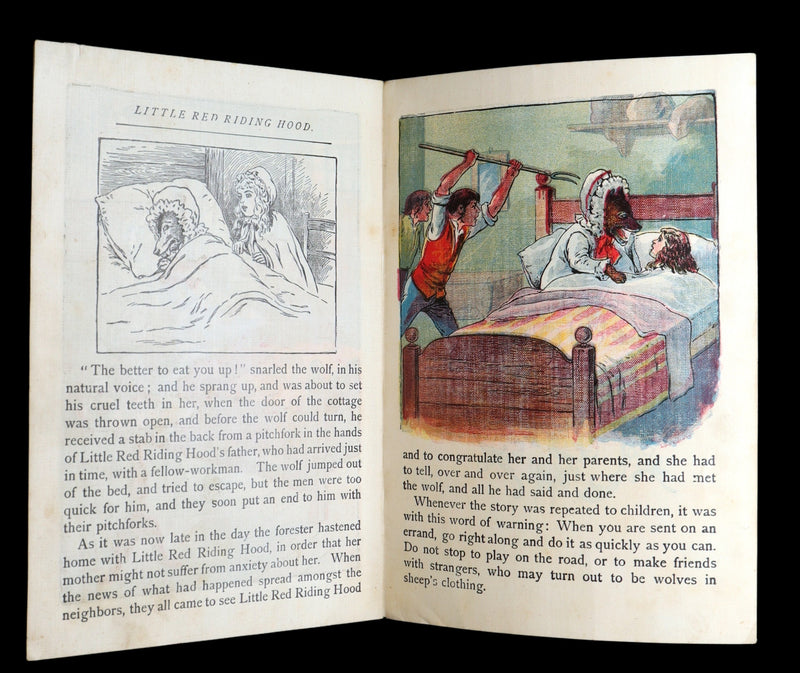 LITTLE RED RIDING HOOD.

"The better to eat you up!" snarled the wolf, in his natural voice; and he sprang up, and was about to set his cruel teeth in her, when the door of the cottage was thrown open, and before the wolf could turn, he received a stab in the back from a pitchfork in the hands of Little Red Riding Hood's father, who had arrived just in time, with a fellow-workman. The wolf jumped out of the bed, and tried to escape, but the men were too quick for him, and they soon put an end to him with their pitchforks.

As it was now late in the day the forester hastened home with Little Red Riding Hood, in order that her mother might not suffer from anxiety about her. When the news of what had happened spread amongst the neighbors, they all came to see Little Red Riding Hood

and to congratulate her and her parents, and she had to tell, over and over again, just where she had met the wolf, and all he had said and done.

Whenever the story was repeated to children, it was with this word of warning: When you are sent on an errand, go right along and do it as quickly as you can. Do not stop to play on the road, or to make friends with strangers, who may turn out to be wolves in sheep's clothing.